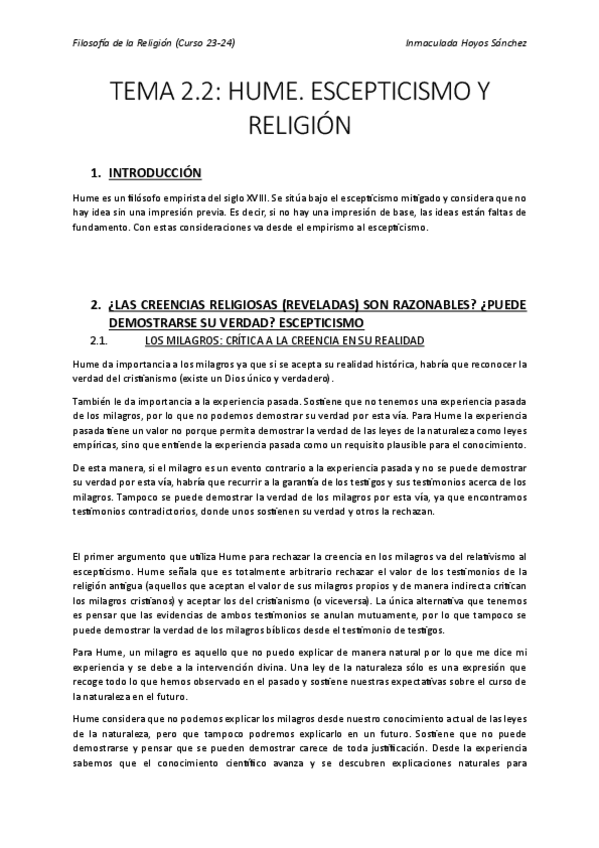 Filosofía de la Religión (Curso 23-24)

Inmaculada Hoyos Sánchez

TEMA 2.2: HUME. ESCEPTICISMO Y RELIGIÓN

1. INTRODUCCIÓN

Hume es un filósofo empirista del siglo XVIII. Se sitúa bajo el escepticismo mitigado y considera que no hay idea sin una impresión previa. Es decir, si no hay una impresión de base, las ideas están faltas de fundamento. Con estas consideraciones va desde el empirismo al escepticismo.

2. ¿LAS CREENCIAS RELIGIOSAS (REVELADAS) SON RAZONABLES? ¿PUEDE DEMOSTRARSE SU VERDAD? ESCEPTICISMO

2.1. LOS MILAGROS: CRÍTICA A LA CREENCIA EN SU REALIDAD

Hume da importancia a los milagros ya que si se acepta su realidad histórica, habría que reconocer la verdad del cristianismo (existe un Dios único y verdadero).

También le da importancia a la experiencia pasada. Sostiene que no tenemos una experiencia pasada de los milagros, por lo que no podemos demostrar su verdad por esta vía. Para Hume la experiencia pasada tiene un valor no porque permita demostrar la verdad de las leyes de la naturaleza como leyes empíricas, sino que entiende la experiencia pasada como un requisito plausible para el conocimiento.

De esta manera, si el milagro es un evento contrario a la experiencia pasada y no se puede demostrar su verdad por esta vía, habría que recurrir a la garantía de los testigos y sus testimonios acerca de los milagros. Tampoco se puede demostrar la verdad de los milagros por esta vía, ya que encontramos testimonios contradictorios, donde unos sostienen su verdad y otros la rechazan.

El primer argumento que utiliza Hume para rechazar la creencia en los milagros va del relativismo al escepticismo. Hume señala que es totalmente arbitrario rechazar el valor de los testimonios de la religión antigua (aquellos que aceptan el valor de sus milagros propios y de manera indirecta critican los milagros cristianos) y aceptar los del cristianismo (o viceversa). La única alternativa que tenemos es pensar que las evidencias de ambos testimonios se anulan mutuamente, por lo que tampoco se puede demostrar la verdad de los milagros bíblicos desde el testimonio de testigos.

Para Hume, un milagro es aquello que no puedo explicar de manera natural por lo que me dice mi experiencia y se debe a la intervención divina. Una ley de la naturaleza sólo es una expresión que recoge todo lo que hemos observado en el pasado y sostiene nuestras expectativas sobre el curso de la naturaleza en el futuro.

Hume considera que no podemos explicar los milagros desde nuestro conocimiento actual de las leyes de la naturaleza, pero que tampoco podremos explicarlo en un futuro. Sostiene que no puede demostrarse y pensar que se pueden demostrar carece de toda justificación. Desde la experiencia sabemos que el conocimiento científico avanza y se descubren explicaciones naturales para